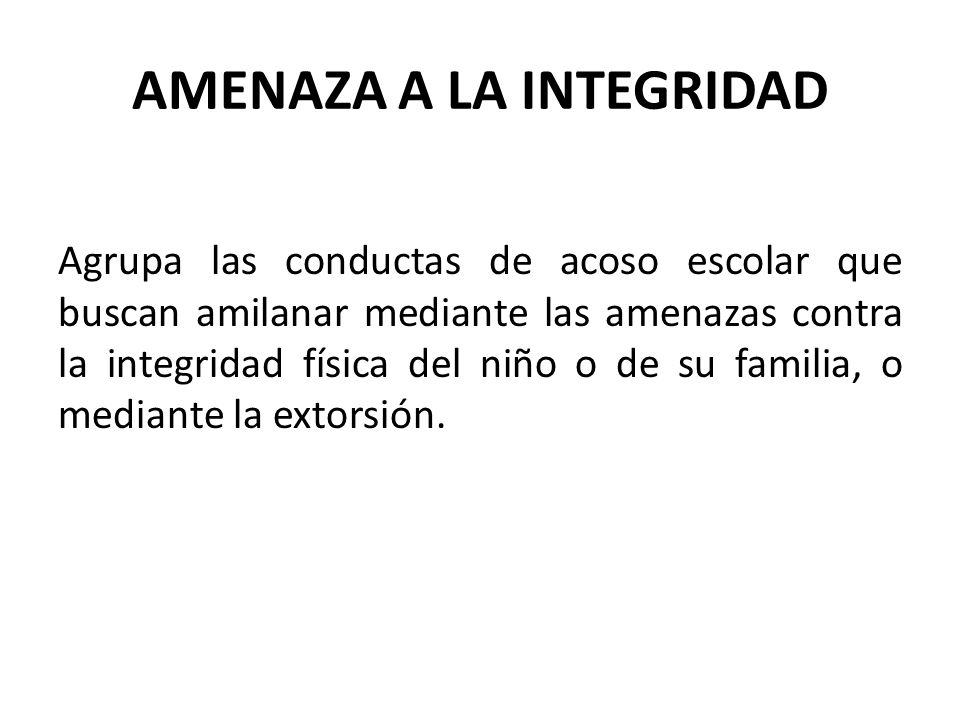 AMENAZA A LA INTEGRIDAD

Agrupa las conductas de acoso escolar que buscan amilanar mediante las amenazas contra la integridad física del niño o de su familia, o mediante la extorsión.